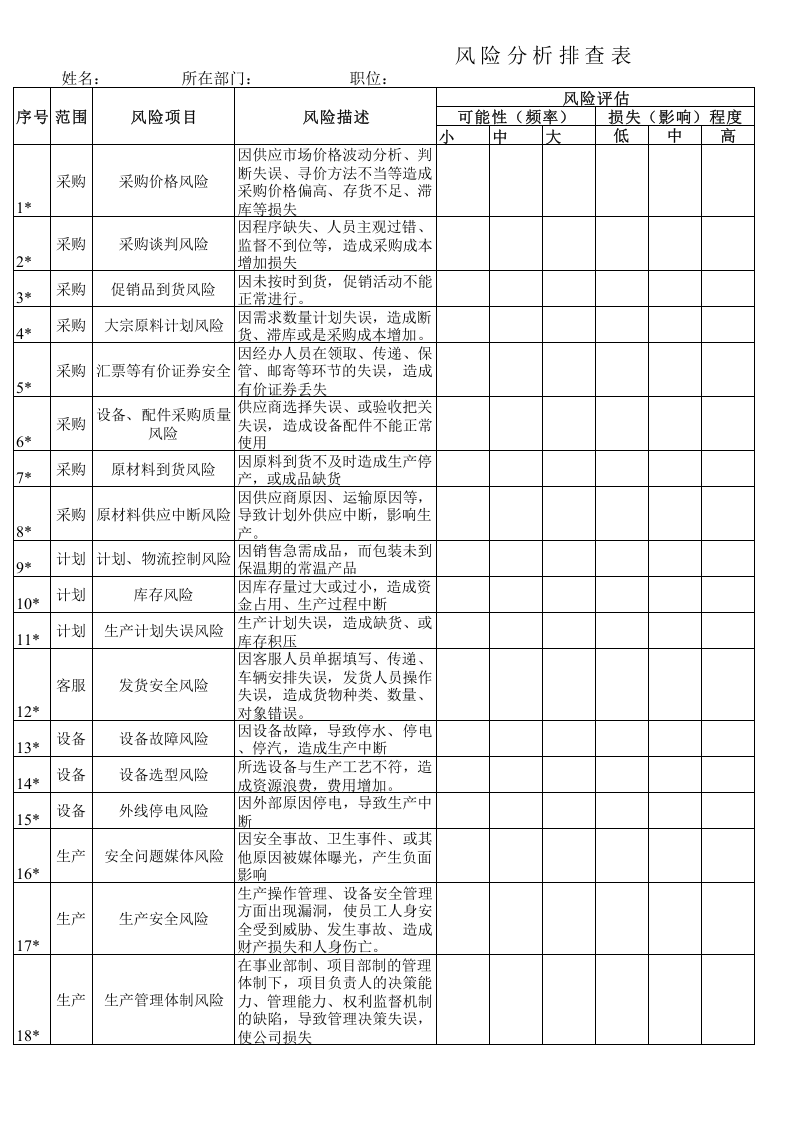 风险分析排查表

姓名：　　所在部门：　　职位：

| 序号 | 范围 | 风险项目 | 风险描述 | 风险评估 | | | | | |
|---|---|---|---|---|---|---|---|---|---|
| | | | | 可能性（频率） | | | 损失（影响）程度 | | |
| | | | | 小 | 中 | 大 | 低 | 中 | 高 |
| 1* | 采购 | 采购价格风险 | 因供应市场价格波动分析、判断失误、寻价方法不当等造成采购价格偏高、存货不足、滞库等损失 | | | | | | |
| 2* | 采购 | 采购谈判风险 | 因程序缺失、人员主观过错、监督不到位等，造成采购成本增加损失 | | | | | | |
| 3* | 采购 | 促销品到货风险 | 因未按时到货，促销活动不能正常进行。 | | | | | | |
| 4* | 采购 | 大宗原料计划风险 | 因需求数量计划失误，造成断货、滞库或是采购成本增加。 | | | | | | |
| 5* | 采购 | 汇票等有价证券安全 | 因经办人员在领取、传递、保管、邮寄等环节的失误，造成有价证券丢失 | | | | | | |
| 6* | 采购 | 设备、配件采购质量风险 | 供应商选择失误、或验收把关失误，造成设备配件不能正常使用 | | | | | | |
| 7* | 采购 | 原材料到货风险 | 因原料到货不及时造成生产停产，或成品缺货 | | | | | | |
| 8* | 采购 | 原材料供应中断风险 | 因供应商原因、运输原因等，导致计划外供应中断，影响生产。 | | | | | | |
| 9* | 计划 | 计划、物流控制风险 | 因销售急需成品，而包装未到保温期的常温产品 | | | | | | |
| 10* | 计划 | 库存风险 | 因库存量过大或过小，造成资金占用、生产过程中断 | | | | | | |
| 11* | 计划 | 生产计划失误风险 | 生产计划失误，造成缺货、或库存积压 | | | | | | |
| 12* | 客服 | 发货安全风险 | 因客服人员单据填写、传递、车辆安排失误，发货人员操作失误，造成货物种类、数量、对象错误。 | | | | | | |
| 13* | 设备 | 设备故障风险 | 因设备故障，导致停水、停电、停汽，造成生产中断 | | | | | | |
| 14* | 设备 | 设备选型风险 | 所选设备与生产工艺不符，造成资源浪费，费用增加。 | | | | | | |
| 15* | 设备 | 外线停电风险 | 因外部原因停电，导致生产中断 | | | | | | |
| 16* | 生产 | 安全问题媒体风险 | 因安全事故、卫生事件、或其他原因被媒体曝光，产生负面影响 | | | | | | |
| 17* | 生产 | 生产安全风险 | 生产操作管理、设备安全管理方面出现漏洞，使员工人身安全受到威胁、发生事故、造成财产损失和人身伤亡。 | | | | | | |
| 18* | 生产 | 生产管理体制风险 | 在事业部制、项目部制的管理体制下，项目负责人的决策能力、管理能力、权利监督机制的缺陷，导致管理决策失误，使公司损失 | | | | | | |